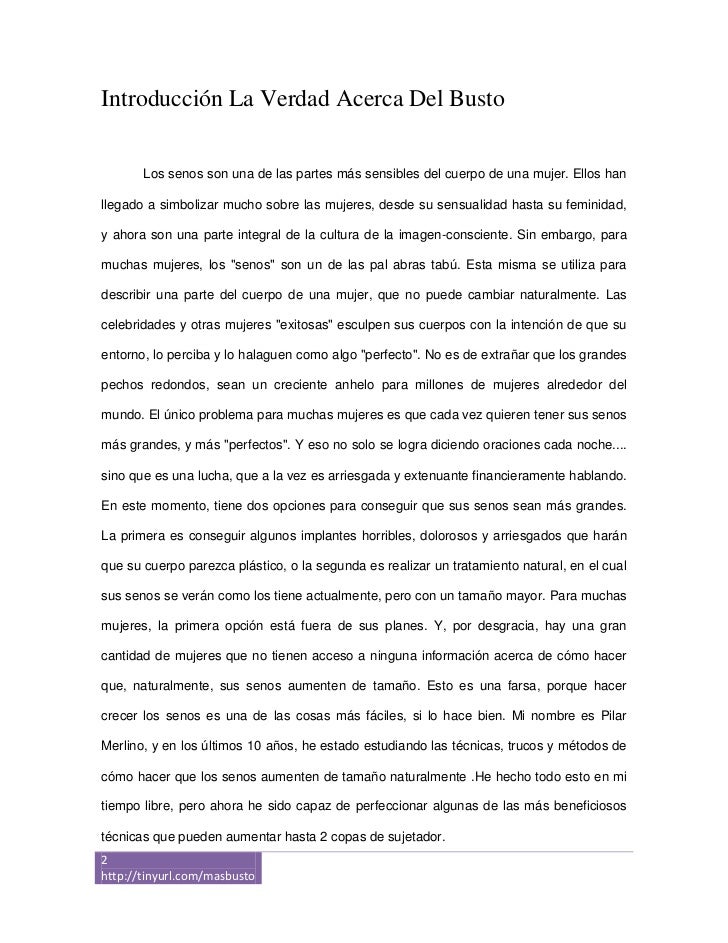 Introducción La Verdad Acerca Del Busto

Los senos son una de las partes más sensibles del cuerpo de una mujer. Ellos han llegado a simbolizar mucho sobre las mujeres, desde su sensualidad hasta su feminidad, y ahora son una parte integral de la cultura de la imagen-consciente. Sin embargo, para muchas mujeres, los "senos" son un de las pal abras tabú. Esta misma se utiliza para describir una parte del cuerpo de una mujer, que no puede cambiar naturalmente. Las celebridades y otras mujeres "exitosas" esculpen sus cuerpos con la intención de que su entorno, lo perciba y lo halaguen como algo "perfecto". No es de extrañar que los grandes pechos redondos, sean un creciente anhelo para millones de mujeres alrededor del mundo. El único problema para muchas mujeres es que cada vez quieren tener sus senos más grandes, y más "perfectos". Y eso no solo se logra diciendo oraciones cada noche.... sino que es una lucha, que a la vez es arriesgada y extenuante financieramente hablando. En este momento, tiene dos opciones para conseguir que sus senos sean más grandes. La primera es conseguir algunos implantes horribles, dolorosos y arriesgados que harán que su cuerpo parezca plástico, o la segunda es realizar un tratamiento natural, en el cual sus senos se verán como los tiene actualmente, pero con un tamaño mayor. Para muchas mujeres, la primera opción está fuera de sus planes. Y, por desgracia, hay una gran cantidad de mujeres que no tienen acceso a ninguna información acerca de cómo hacer que, naturalmente, sus senos aumenten de tamaño. Esto es una farsa, porque hacer crecer los senos es una de las cosas más fáciles, si lo hace bien. Mi nombre es Pilar Merlino, y en los últimos 10 años, he estado estudiando las técnicas, trucos y métodos de cómo hacer que los senos aumenten de tamaño naturalmente .He hecho todo esto en mi tiempo libre, pero ahora he sido capaz de perfeccionar algunas de las más beneficiosos técnicas que pueden aumentar hasta 2 copas de sujetador.

2
http://tinyurl.com/masbusto